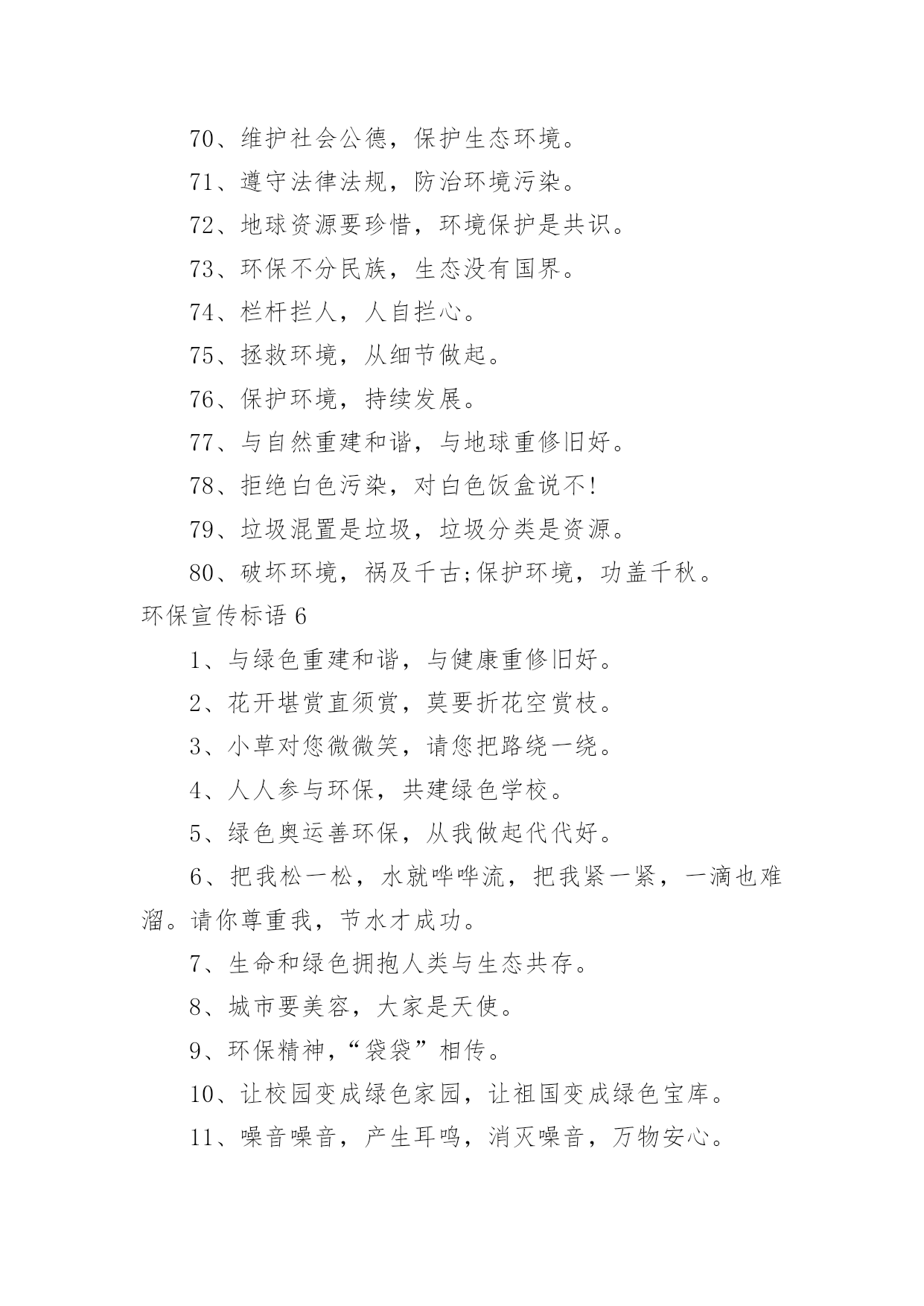 70、维护社会公德，保护生态环境。

71、遵守法律法规，防治环境污染。

72、地球资源要珍惜，环境保护是共识。

73、环保不分民族，生态没有国界。

74、栏杆拦人，人自拦心。

75、拯救环境，从细节做起。

76、保护环境，持续发展。

77、与自然重建和谐，与地球重修旧好。

78、拒绝白色污染，对白色饭盒说不!

79、垃圾混置是垃圾，垃圾分类是资源。

80、破坏环境，祸及千古;保护环境，功盖千秋。

环保宣传标语 6

1、与绿色重建和谐，与健康重修旧好。

2、花开堪赏直须赏，莫要折花空赏枝。

3、小草对您微微笑，请您把路绕一绕。

4、人人参与环保，共建绿色学校。

5、绿色奥运善环保，从我做起代代好。

6、把我松一松，水就哗哗流，把我紧一紧，一滴也难溜。请你尊重我，节水才成功。

7、生命和绿色拥抱人类与生态共存。

8、城市要美容，大家是天使。

9、环保精神，“袋袋”相传。

10、让校园变成绿色家园，让祖国变成绿色宝库。

11、噪音噪音，产生耳鸣，消灭噪音，万物安心。